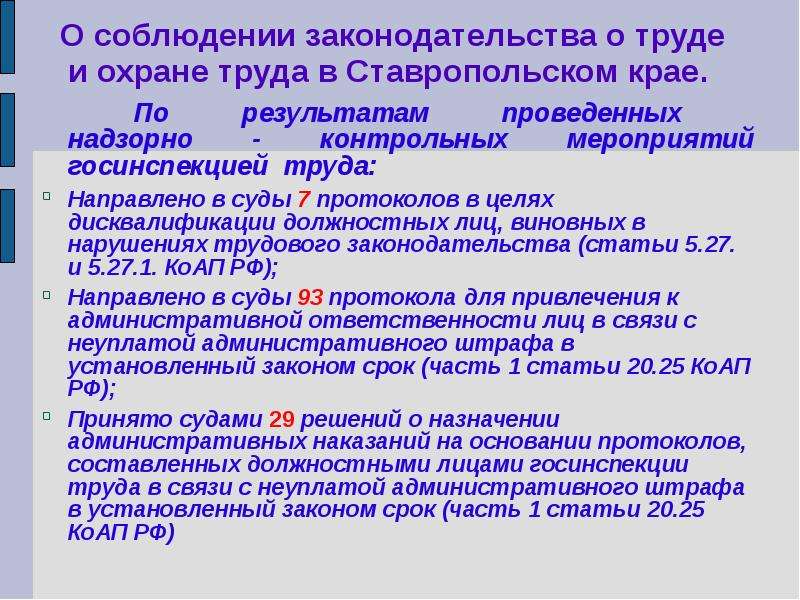 О соблюдении законодательства о труде и охране труда в Ставропольском крае.

По результатам проведенных надзорно - контрольных мероприятий госинспекцией труда:

Направлено в суды 7 протоколов в целях дисквалификации должностных лиц, виновных в нарушениях трудового законодательства (статьи 5.27. и 5.27.1. КоАП РФ);

Направлено в суды 93 протокола для привлечения к административной ответственности лиц в связи с неуплатой административного штрафа в установленный законом срок (часть 1 статьи 20.25 КоАП РФ);

Принято судами 29 решений о назначении административных наказаний на основании протоколов, составленных должностными лицами госинспекции труда в связи с неуплатой административного штрафа в установленный законом срок (часть 1 статьи 20.25 КоАП РФ)